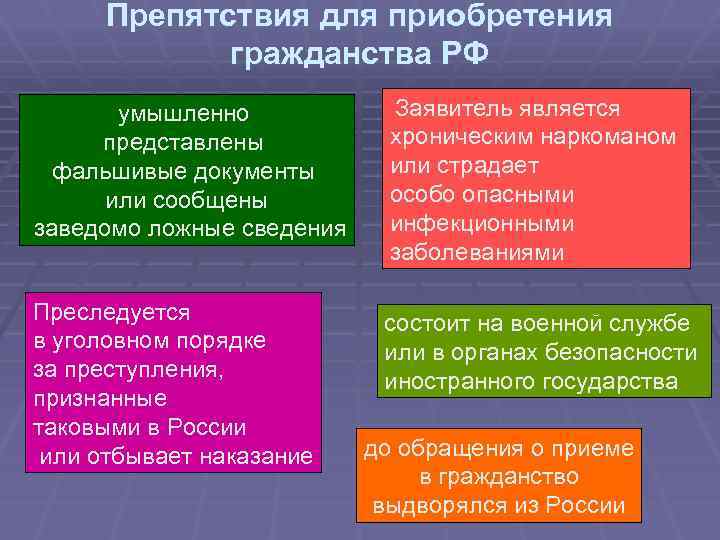 Препятствия для приобретения гражданства РФ

умышленно представлены фальшивые документы или сообщены заведомо ложные сведения

Заявитель является хроническим наркоманом или страдает особо опасными инфекционными заболеваниями

Преследуется в уголовном порядке за преступления, признанные таковыми в России или отбывает наказание

состоит на военной службе или в органах безопасности иностранного государства

до обращения о приеме в гражданство выдворялся из России